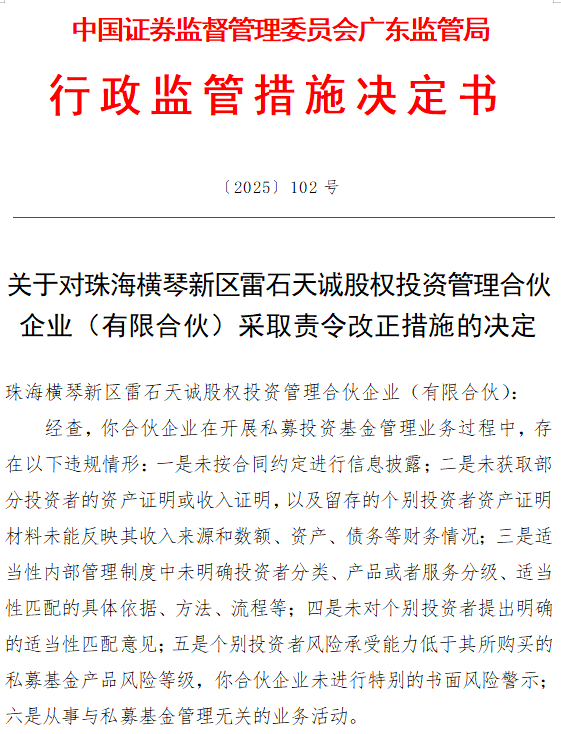 中国证券监督管理委员会广东监管局

行政监管措施决定书

〔2025〕102 号

关于对珠海横琴新区雷石天诚股权投资管理合伙企业（有限合伙）采取责令改正措施的决定

珠海横琴新区雷石天诚股权投资管理合伙企业（有限合伙）：

经查，你合伙企业在开展私募投资基金管理业务过程中，存在以下违规情形：一是未按合同约定进行信息披露；二是未获取部分投资者的资产证明或收入证明，以及留存的个别投资者资产证明材料未能反映其收入来源和数额、资产、债务等财务情况；三是适当性内部管理制度中未明确投资者分类、产品或者服务分级、适当性匹配的具体依据、方法、流程等；四是未对个别投资者提出明确的适当性匹配意见；五是个别投资者风险承受能力低于其所购买的私募基金产品风险等级，你合伙企业未进行特别的书面风险警示；六是从事与私募基金管理无关的业务活动。